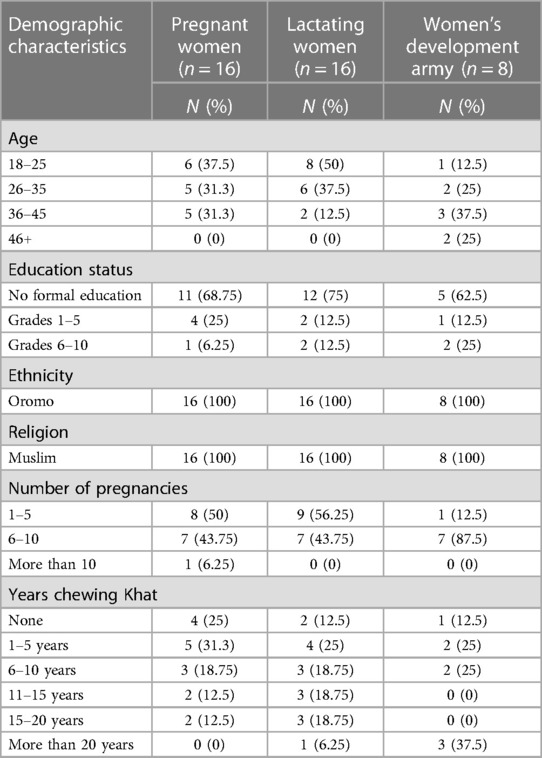 | Demographic characteristics | Pregnant women ($n = 16$) | Lactating women ($n = 16$) | Women's development army ($n = 8$) |
|---|---|---|---|
| | $N$ (%) | $N$ (%) | $N$ (%) |
| Age | | | |
| 18–25 | 6 (37.5) | 8 (50) | 1 (12.5) |
| 26–35 | 5 (31.3) | 6 (37.5) | 2 (25) |
| 36–45 | 5 (31.3) | 2 (12.5) | 3 (37.5) |
| 46+ | 0 (0) | 0 (0) | 2 (25) |
| Education status | | | |
| No formal education | 11 (68.75) | 12 (75) | 5 (62.5) |
| Grades 1–5 | 4 (25) | 2 (12.5) | 1 (12.5) |
| Grades 6–10 | 1 (6.25) | 2 (12.5) | 2 (25) |
| Ethnicity | | | |
| Oromo | 16 (100) | 16 (100) | 8 (100) |
| Religion | | | |
| Muslim | 16 (100) | 16 (100) | 8 (100) |
| Number of pregnancies | | | |
| 1–5 | 8 (50) | 9 (56.25) | 1 (12.5) |
| 6–10 | 7 (43.75) | 7 (43.75) | 7 (87.5) |
| More than 10 | 1 (6.25) | 0 (0) | 0 (0) |
| Years chewing Khat | | | |
| None | 4 (25) | 2 (12.5) | 1 (12.5) |
| 1–5 years | 5 (31.3) | 4 (25) | 2 (25) |
| 6–10 years | 3 (18.75) | 3 (18.75) | 2 (25) |
| 11–15 years | 2 (12.5) | 3 (18.75) | 0 (0) |
| 15–20 years | 2 (12.5) | 3 (18.75) | 0 (0) |
| More than 20 years | 0 (0) | 1 (6.25) | 3 (37.5) |